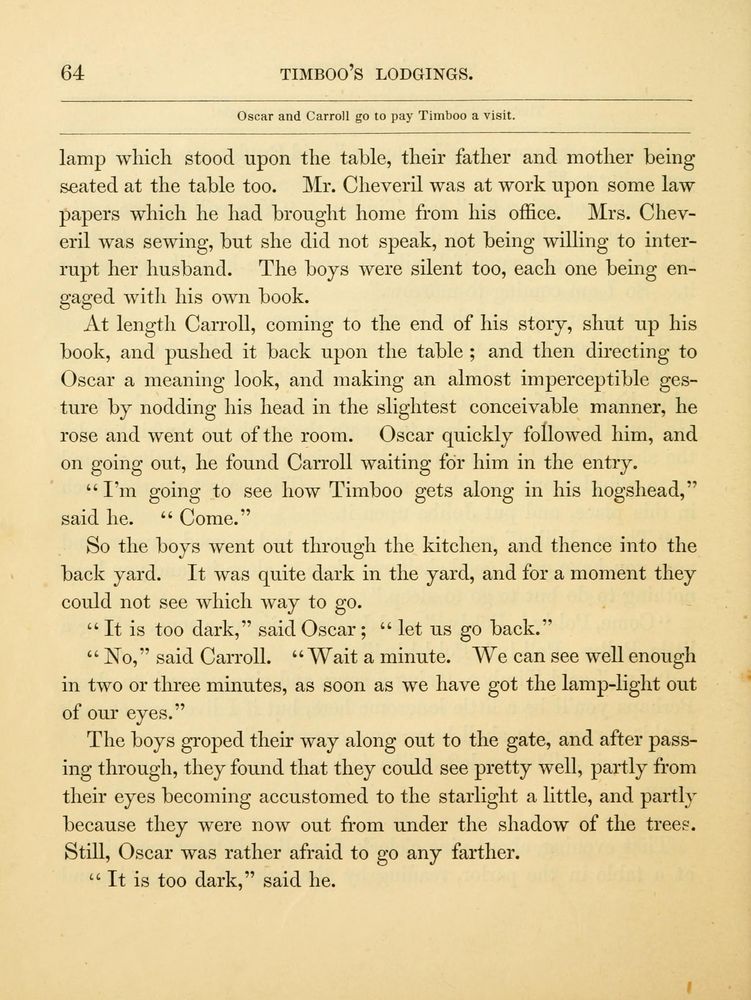 64 TIMBOO'S LODGINGS.

Oscar and Carroll go to pay Timboo a visit.

lamp which stood upon the table, their father and mother being seated at the table too. Mr. Cheveril was at work upon some law papers which he had brought home from his office. Mrs. Cheveril was sewing, but she did not speak, not being willing to interrupt her husband. The boys were silent too, each one being engaged with his own book.

At length Carroll, coming to the end of his story, shut up his book, and pushed it back upon the table ; and then directing to Oscar a meaning look, and making an almost imperceptible gesture by nodding his head in the slightest conceivable manner, he rose and went out of the room. Oscar quickly followed him, and on going out, he found Carroll waiting for him in the entry.

"I'm going to see how Timboo gets along in his hogshead," said he. "Come."

So the boys went out through the kitchen, and thence into the back yard. It was quite dark in the yard, and for a moment they could not see which way to go.

"It is too dark," said Oscar; "let us go back."

"No," said Carroll. "Wait a minute. We can see well enough in two or three minutes, as soon as we have got the lamp-light out of our eyes."

The boys groped their way along out to the gate, and after passing through, they found that they could see pretty well, partly from their eyes becoming accustomed to the starlight a little, and partly because they were now out from under the shadow of the trees. Still, Oscar was rather afraid to go any farther.

"It is too dark," said he.